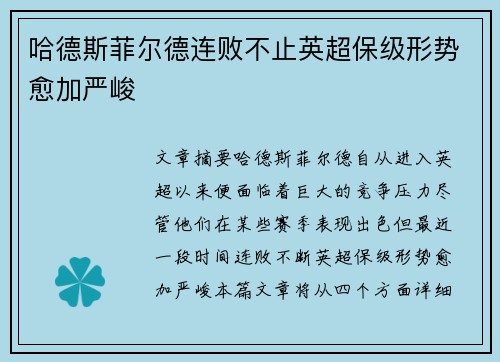 哈德斯菲尔德连败不止英超保级形势愈加严峻

文章摘要哈德斯菲尔德自从进入英超以来便面临着巨大的竞争压力尽管他们在某些赛季表现出色但最近一段时间连败不断英超保级形势愈加严峻本篇文章将从四个方面详细